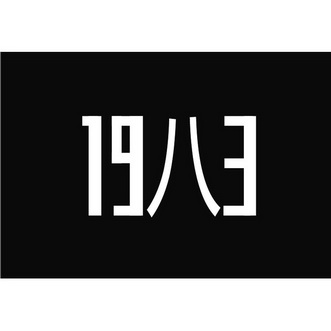 19八3